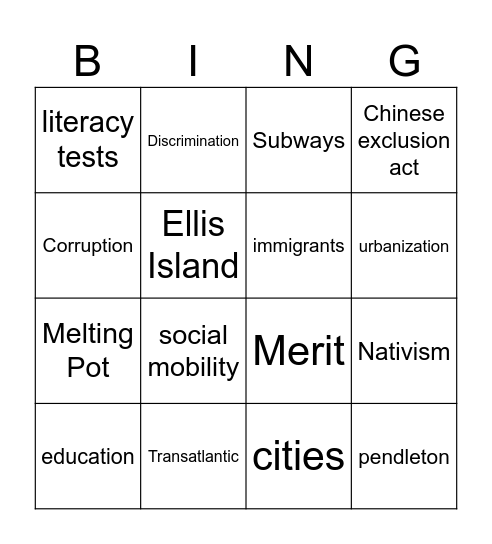 | B | I | N | G |
|---|---|---|---|
| literacy tests | Discrimination | Subways | Chinese exclusion act |
| Corruption | Ellis Island | immigrants | urbanization |
| Melting Pot | social mobility | Merit | Nativism |
| education | Transatlantic | cities | pendleton |